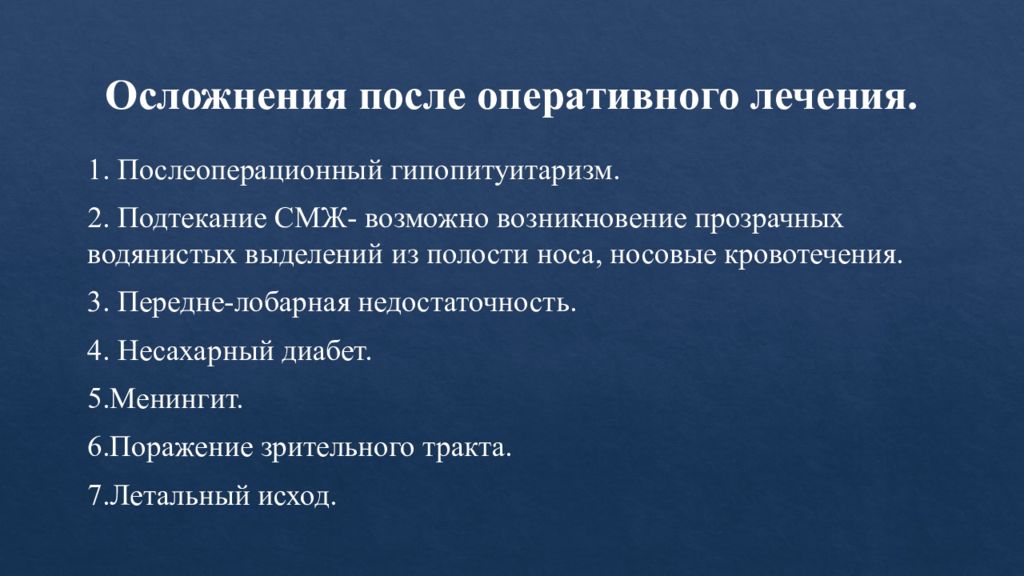 Осложнения после оперативного лечения.

1. Послеоперационный гипопитуитаризм.

2. Подтекание СМЖ- возможно возникновение прозрачных водянистых выделений из полости носа, носовые кровотечения.

3. Передне-лобарная недостаточность.

4. Несахарный диабет.

5.Менингит.

6.Поражение зрительного тракта.

7.Летальный исход.